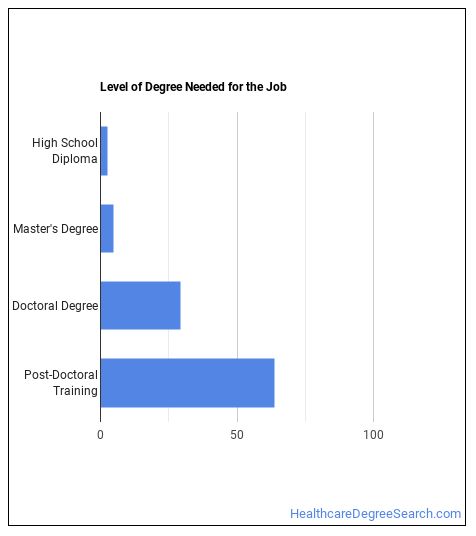 Level of Degree Needed for the Job

High School Diploma

Master's Degree

Doctoral Degree

Post-Doctoral Training

0

50

100

HealthcareDegreeSearch.com